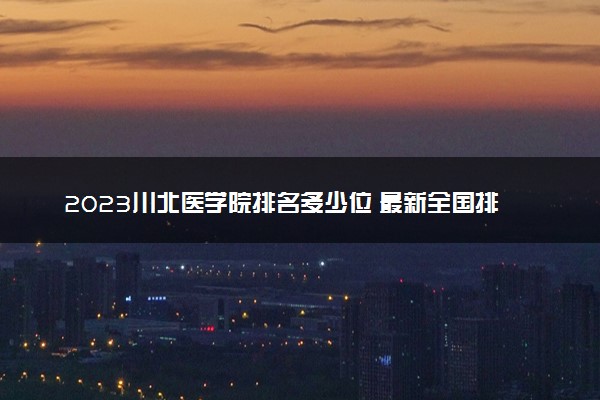 2023川北医学院排名多少位 最新全国排